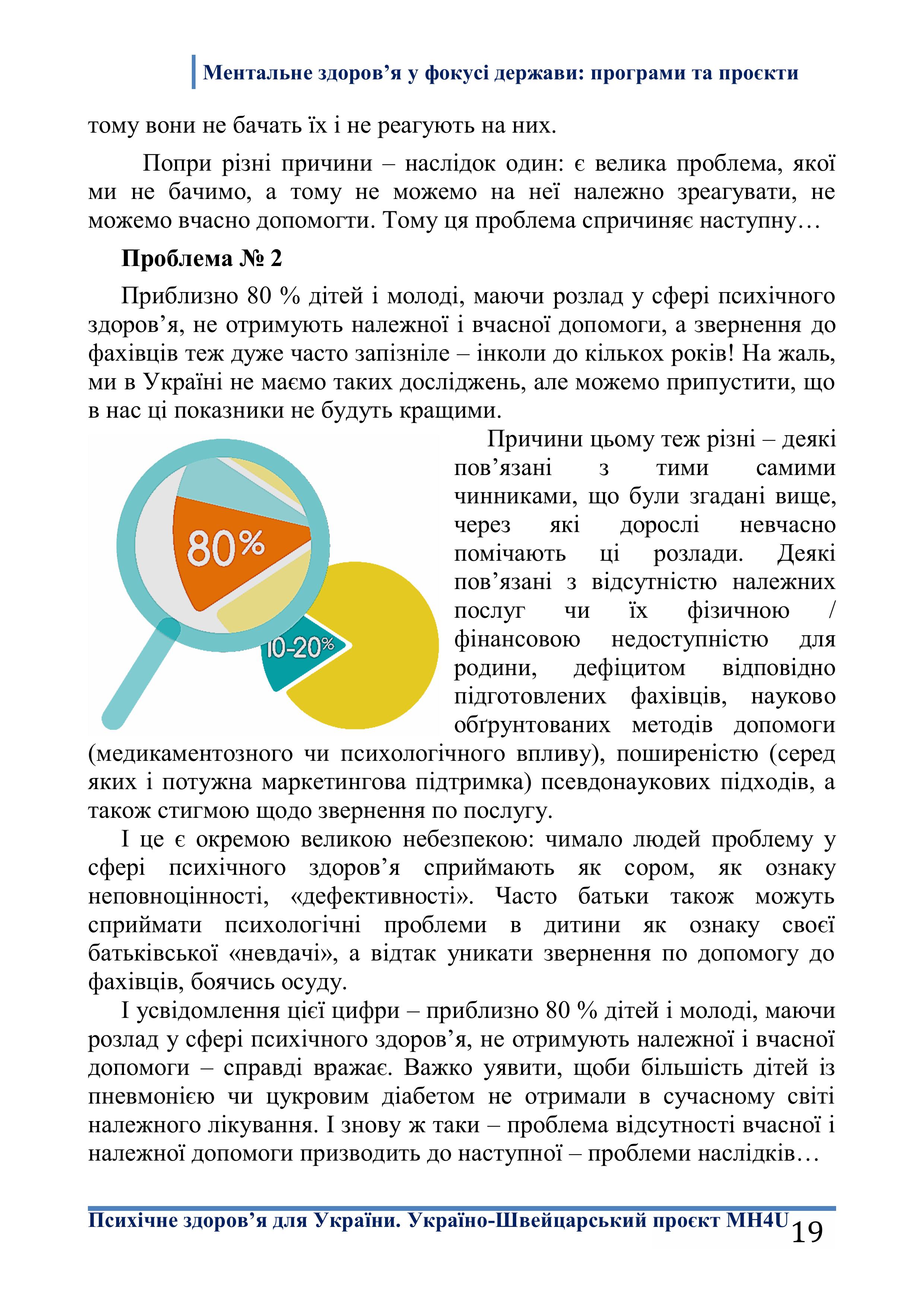 Ментальне здоров’я у фокусі держави: програми та проєкти

тому вони не бачать їх і не реагують на них.

Попри різні причини – наслідок один: є велика проблема, якої ми не бачимо, а тому не можемо на неї належно зреагувати, не можемо вчасно допомогти. Тому ця проблема спричиняє наступну…

Проблема № 2

Приблизно 80 % дітей і молоді, маючи розлад у сфері психічного здоров’я, не отримують належної і вчасної допомоги, а звернення до фахівців теж дуже часто запізніле – інколи до кількох років! На жаль, ми в Україні не маємо таких досліджень, але можемо припустити, що в нас ці показники не будуть кращими.

80%

10-20%

Причини цьому теж різні – деякі пов’язані з тими самими чинниками, що були згадані вище, через які дорослі невчасно помічають ці розлади. Деякі пов’язані з відсутністю належних послуг чи їх фізичною / фінансовою недоступністю для родини, дефіцитом відповідно підготовлених фахівців, науково обґрунтованих методів допомоги (медикаментозного чи психологічного впливу), поширеністю (серед яких і потужна маркетингова підтримка) псевдонаукових підходів, а також стигмою щодо звернення по послугу.

І це є окремою великою небезпекою: чимало людей проблему у сфері психічного здоров’я сприймають як сором, як ознаку неповноцінності, «дефективності». Часто батьки також можуть сприймати психологічні проблеми в дитини як ознаку своєї батьківської «невдачі», а відтак уникати звернення по допомогу до фахівців, боячись осуду.

І усвідомлення цієї цифри – приблизно 80 % дітей і молоді, маючи розлад у сфері психічного здоров’я, не отримують належної і вчасної допомоги – справді вражає. Важко уявити, щоби більшість дітей із пневмонією чи цукровим діабетом не отримали в сучасному світі належного лікування. І знову ж таки – проблема відсутності вчасної і належної допомоги призводить до наступної – проблеми наслідків…

Психічне здоров’я для України. Україно-Швейцарський проєкт MH4U 19